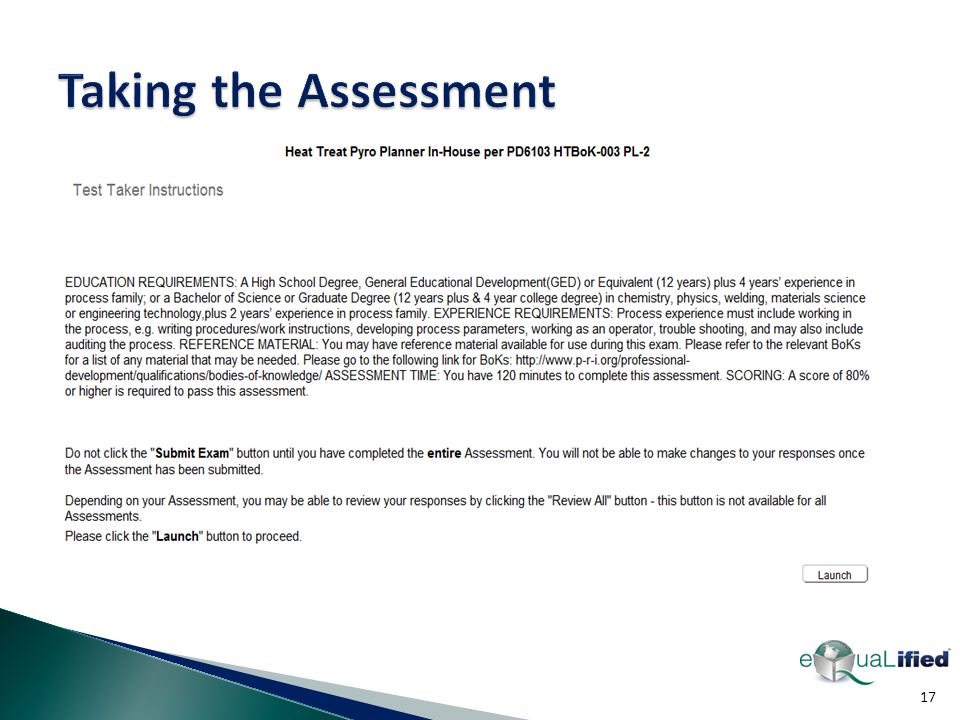 Taking the Assessment

Heat Treat Pyro Planner In-House per PD6103 HTBoK-003 PL-2

Test Taker Instructions

EDUCATION REQUIREMENTS: A High School Degree, General Educational Development(GED) or Equivalent (12 years) plus 4 years' experience in process family; or a Bachelor of Science or Graduate Degree (12 years plus & 4 year college degree) in chemistry, physics, welding, materials science or engineering technology,plus 2 years' experience in process family. EXPERIENCE REQUIREMENTS: Process experience must include working in the process, e.g. writing procedures/work instructions, developing process parameters, working as an operator, trouble shooting, and may also include auditing the process. REFERENCE MATERIAL: You may have reference material available for use during this exam. Please refer to the relevant BoKs for a list of any material that may be needed. Please go to the following link for BoKs: http://www.p-r-i.org/professional-development/qualifications/bodies-of-knowledge/ ASSESSMENT TIME: You have 120 minutes to complete this assessment. SCORING: A score of 80% or higher is required to pass this assessment.

Do not click the "Submit Exam" button until you have completed the entire Assessment. You will not be able to make changes to your responses once the Assessment has been submitted.

Depending on your Assessment, you may be able to review your responses by clicking the "Review All" button - this button is not available for all Assessments.

Please click the "Launch" button to proceed.

Launch

eQuaLified

17